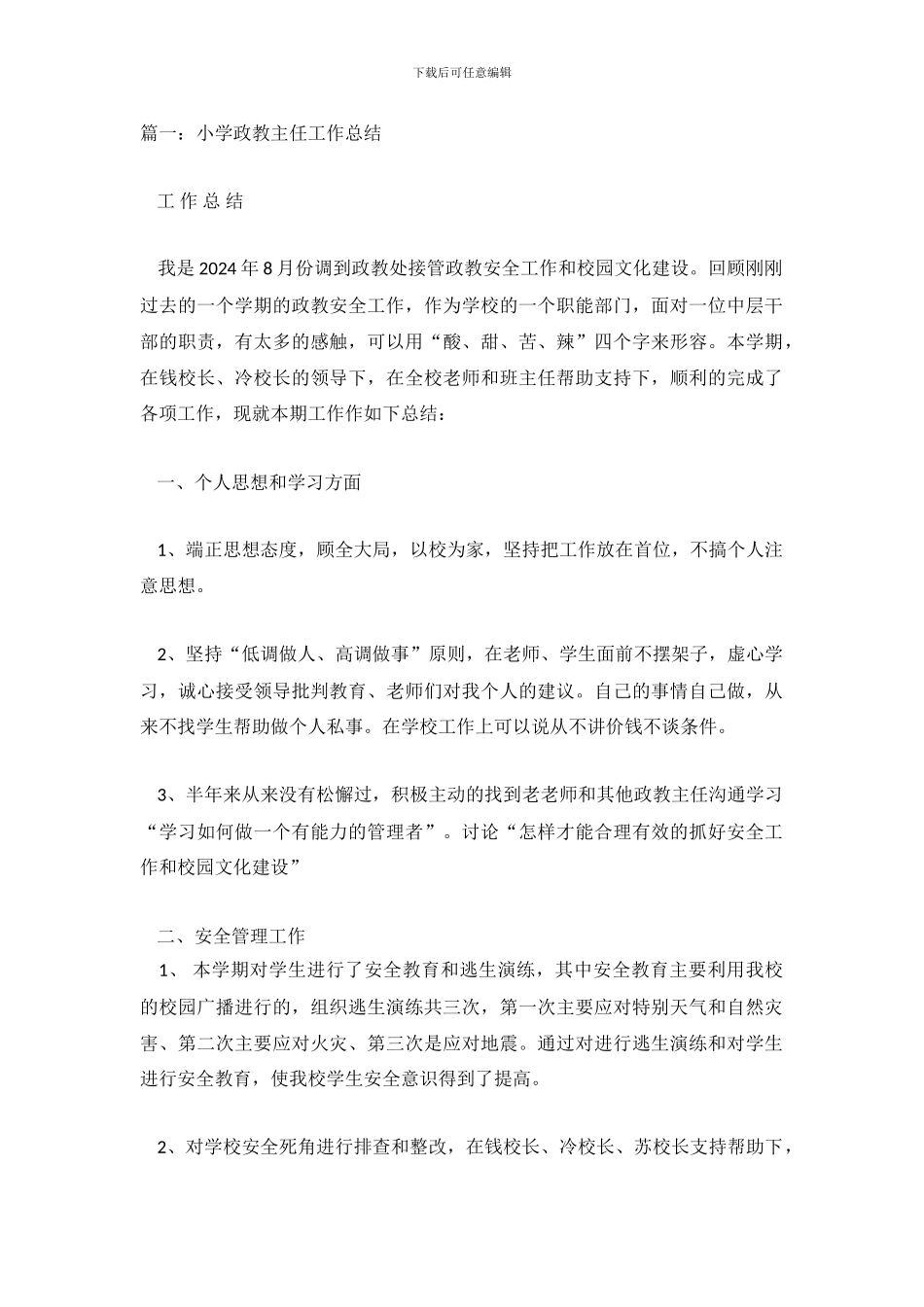 下载后可任意编辑

篇一：小学政教主任工作总结

工 作 总 结

我是 2024 年 8 月份调到政教处接管政教安全工作和校园文化建设。回顾刚刚过去的一个学期的政教安全工作，作为学校的一个职能部门，面对一位中层干部的职责，有太多的感触，可以用“酸、甜、苦、辣”四个字来形容。本学期，在钱校长、冷校长的领导下，在全校老师和班主任帮助支持下，顺利的完成了各项工作，现就本期工作作如下总结：

一、个人思想和学习方面

1、端正思想态度，顾全大局，以校为家，坚持把工作放在首位，不搞个人注意思想。

2、坚持“低调做人、高调做事”原则，在老师、学生面前不摆架子，虚心学习，诚心接受领导批判教育、老师们对我个人的建议。自己的事情自己做，从来不找学生帮助做个人私事。在学校工作上可以说从不讲价钱不谈条件。

3、半年来从来没有松懈过，积极主动的找到老老师和其他政教主任沟通学习“学习如何做一个有能力的管理者”。讨论“怎样才能合理有效的抓好安全工作和校园文化建设”

二、安全管理工作
1、 本学期对学生进行了安全教育和逃生演练，其中安全教育主要利用我校的校园广播进行的，组织逃生演练共三次，第一次主要应对特别天气和自然灾害、第二次主要应对火灾、第三次是应对地震。通过对进行逃生演练和对学生进行安全教育，使我校学生安全意识得到了提高。

2、对学校安全死角进行排查和整改，在钱校长、冷校长、苏校长支持帮助下，